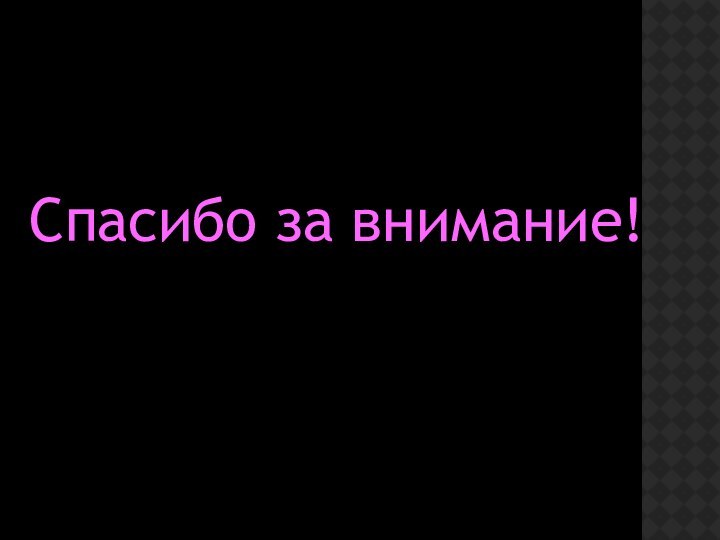 Спасибо за внимание!